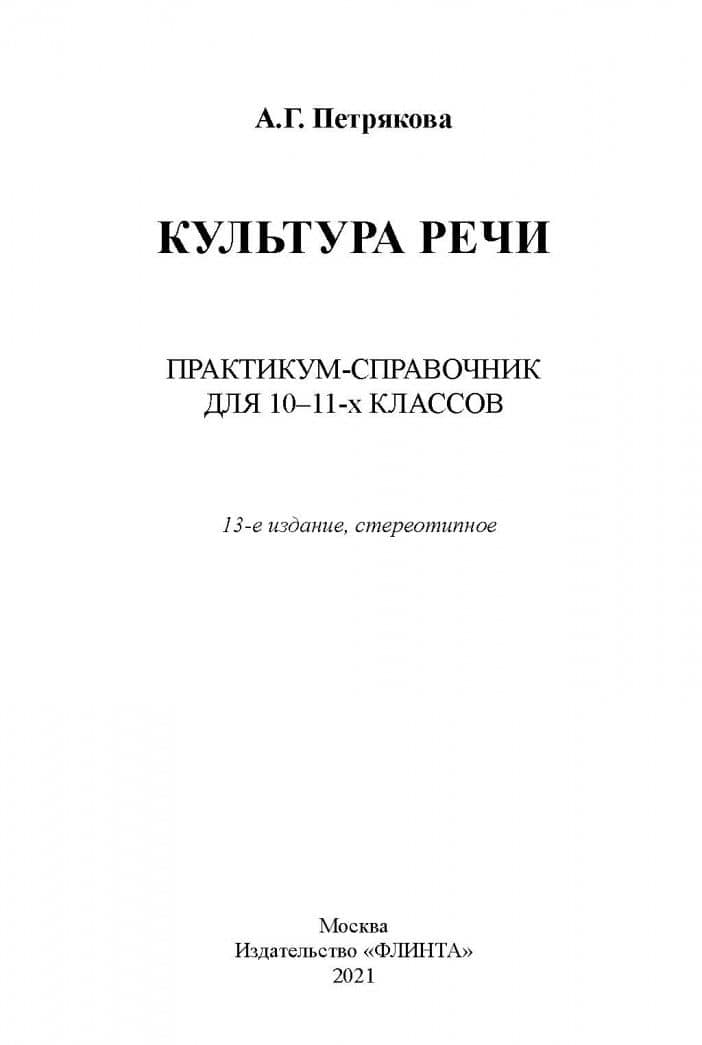 А.Г. Петрякова

КУЛЬТУРА РЕЧИ

ПРАКТИКУМ-СПРАВОЧНИК
ДЛЯ 10–11-х КЛАССОВ

13-е издание, стереотипное

Москва
Издательство «ФЛИНТА»
2021